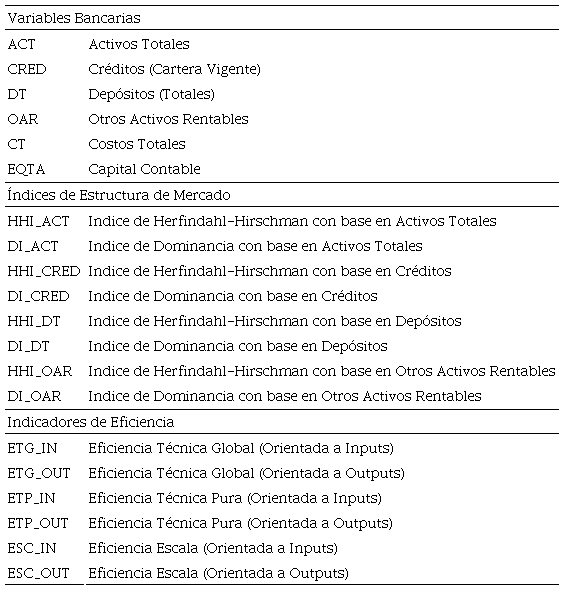 | Variables Bancarias | |
|---|---|
| ACT | Activos Totales |
| CRED | Créditos (Cartera Vigente) |
| DT | Depósitos (Totales) |
| OAR | Otros Activos Rentables |
| CT | Costos Totales |
| EQTA | Capital Contable |
| Índices de Estructura de Mercado | |
| HHI_ACT | Indice de Herfindahl-Hirschman con base en Activos Totales |
| DI_ACT | Indice de Dominancia con base en Activos Totales |
| HHI_CRED | Indice de Herfindahl-Hirschman con base en Créditos |
| DI_CRED | Indice de Dominancia con base en Créditos |
| HHI_DT | Indice de Herfindahl-Hirschman con base en Depósitos |
| DI_DT | Indice de Dominancia con base en Depósitos |
| HHI_OAR | Indice de Herfindahl-Hirschman con base en Otros Activos Rentables |
| DI_OAR | Indice de Dominancia con base en Otros Activos Rentables |
| Indicadores de Eficiencia | |
| ETG_IN | Eficiencia Técnica Global (Orientada a Inputs) |
| ETG_OUT | Eficiencia Técnica Global (Orientada a Outputs) |
| ETP_IN | Eficiencia Técnica Pura (Orientada a Inputs) |
| ETP_OUT | Eficiencia Técnica Pura (Orientada a Outputs) |
| ESC_IN | Eficiencia Escala (Orientada a Inputs) |
| ESC_OUT | Eficiencia Escala (Orientada a Outputs) |